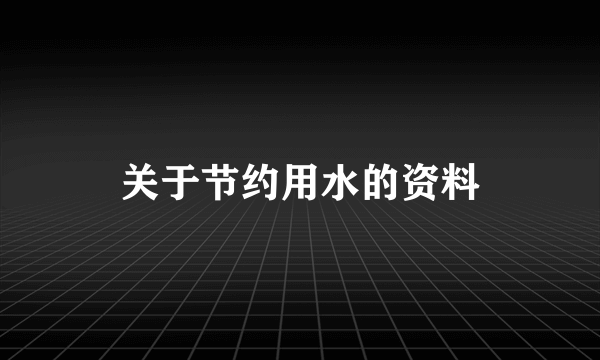 关于节约用水的资料